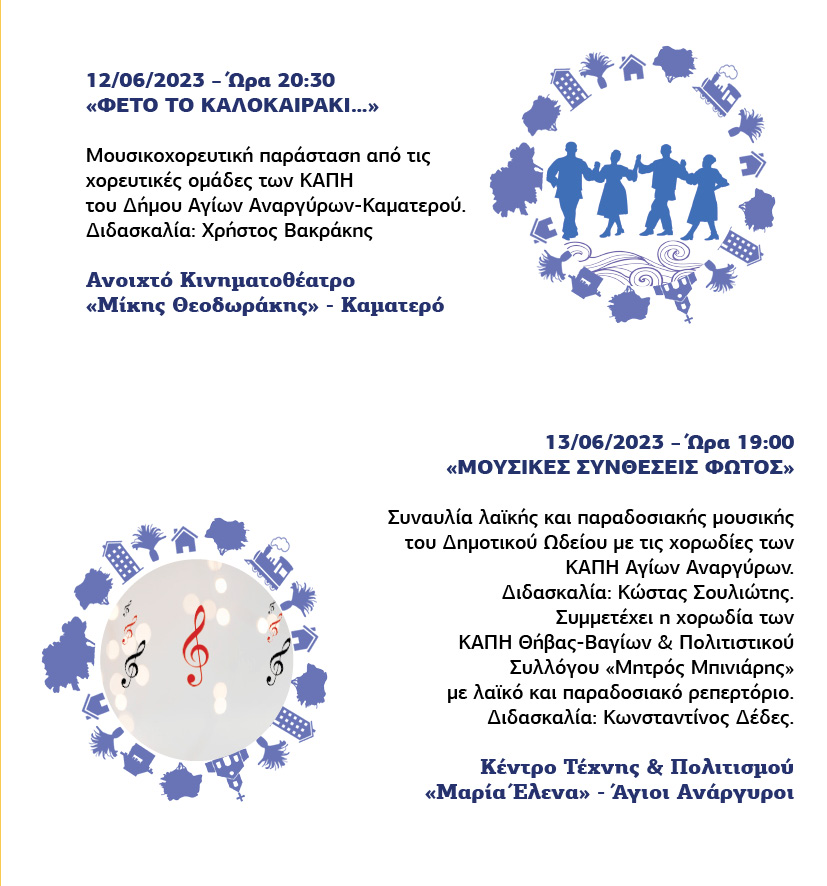 12/06/2023 – Ώρα 20:30
«ΦΕΤΟ ΤΟ ΚΑΛΟΚΑΙΡΑΚΙ...»

Μουσικοχορευτική παράσταση από τις χορευτικές ομάδες των ΚΑΠΗ του Δήμου Αγίων Αναργύρων-Καματερού. Διδασκαλία: Χρήστος Βακράκης

Ανοιχτό Κινηματοθέατρο «Μίκης Θεοδωράκης» - Καματερό

13/06/2023 – Ώρα 19:00
«ΜΟΥΣΙΚΕΣ ΣΥΝΘΕΣΕΙΣ ΦΩΤΟΣ»

Συναυλία λαϊκής και παραδοσιακής μουσικής του Δημοτικού Ωδείου με τις χορωδίες των ΚΑΠΗ Αγίων Αναργύρων. Διδασκαλία: Κώστας Σουλιώτης. Συμμετέχει η χορωδία των ΚΑΠΗ Θήβας-Βαγίων & Πολιτιστικού Συλλόγου «Μητρός Μπινιάρης» με λαϊκό και παραδοσιακό ρεπερτόριο. Διδασκαλία: Κωνσταντίνος Δέδες.

Κέντρο Τέχνης & Πολιτισμού «Μαρία Έλενα» - Άγιοι Ανάργυροι